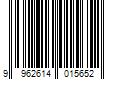 9 962614 015652